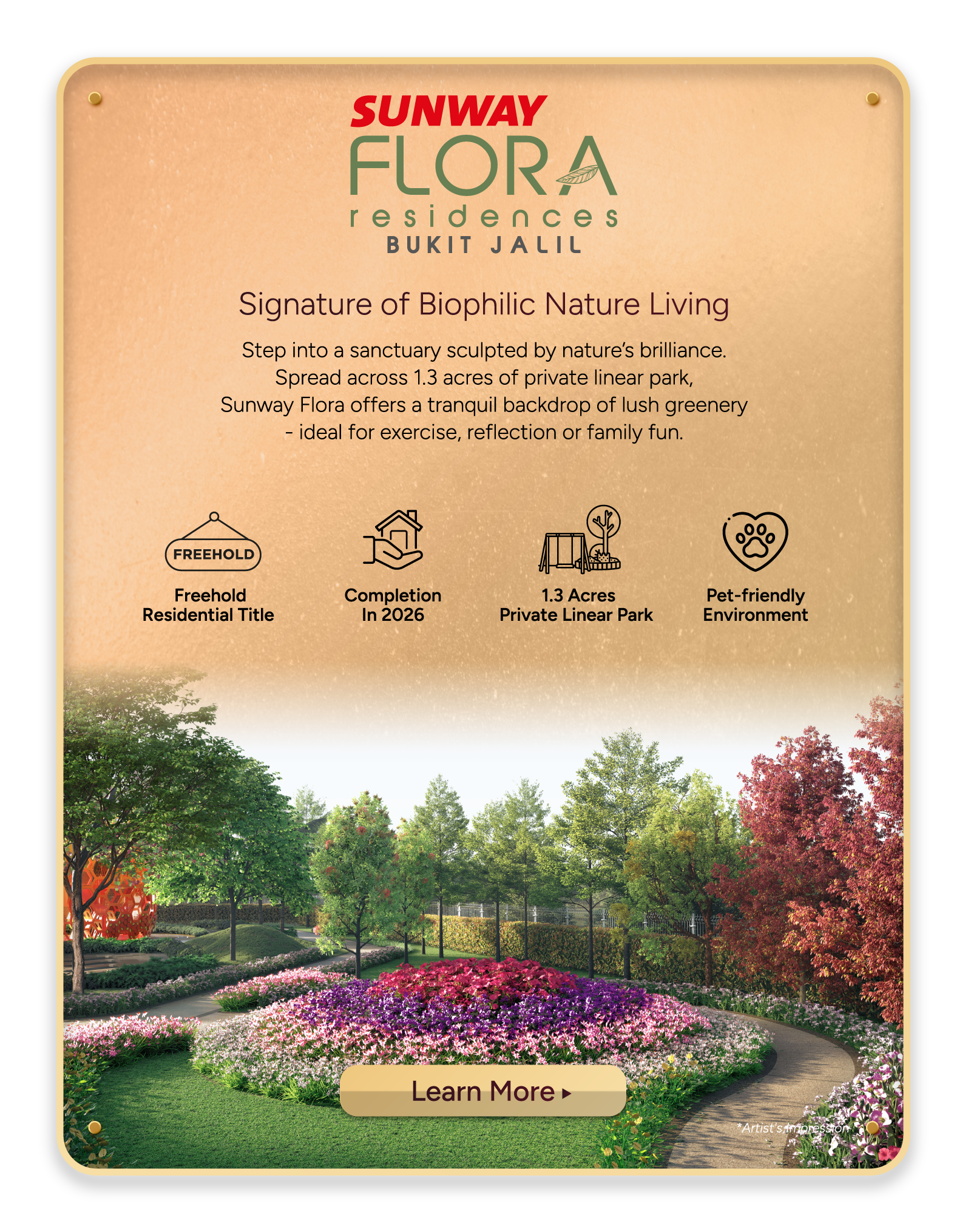 SUNWAY
FLORA
residences
BUKIT JALIL

Signature of Biophilic Nature Living

Step into a sanctuary sculpted by nature's brilliance. Spread across 1.3 acres of private linear park, Sunway Flora offers a tranquil backdrop of lush greenery - ideal for exercise, reflection or family fun.

FREEHOLD

Freehold Residential Title

Completion In 2026

1.3 Acres Private Linear Park

Pet-friendly Environment

Learn More ▸

*Artist's Impression